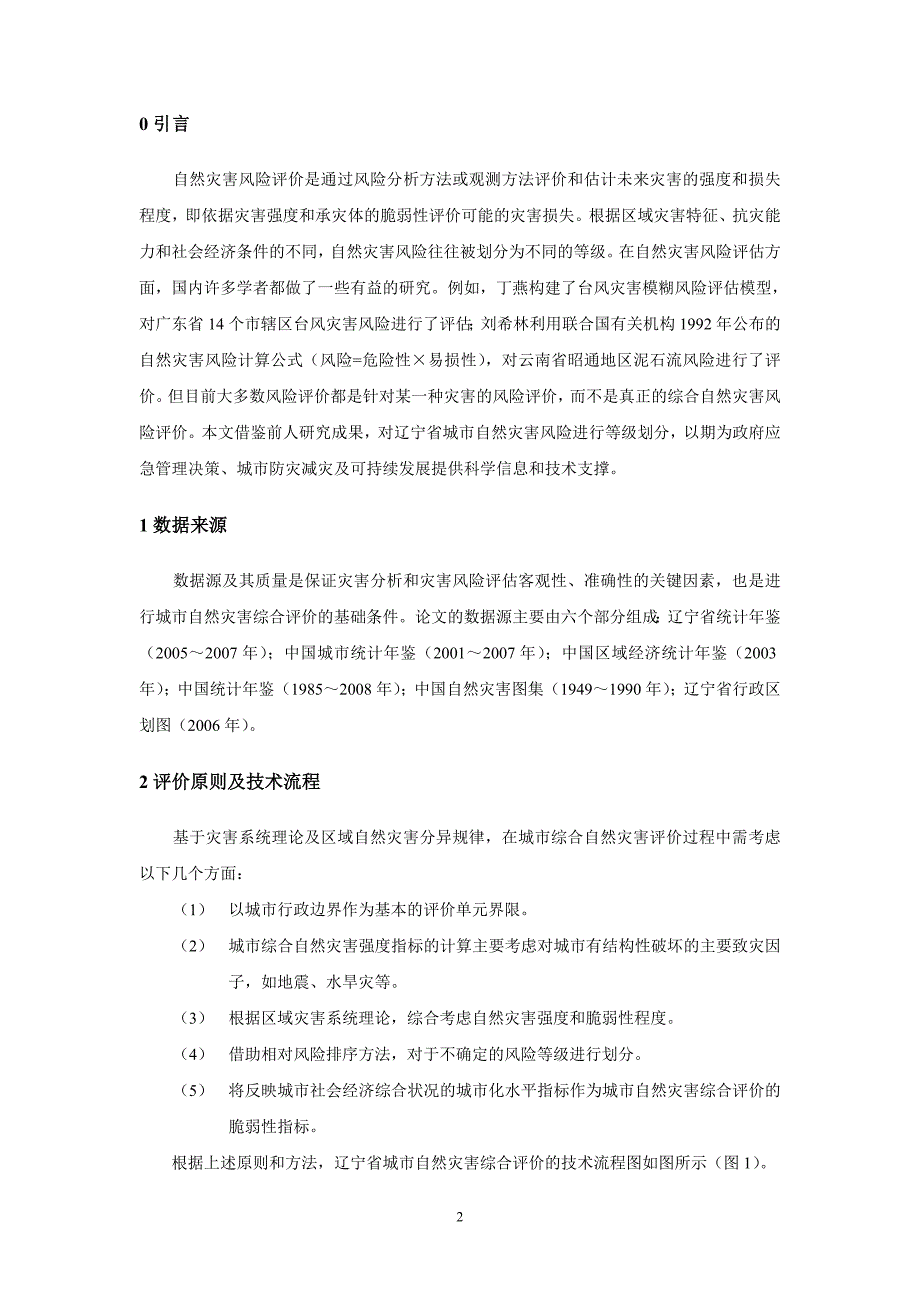 0 引言

自然灾害风险评价是通过风险分析方法或观测方法评价和估计未来灾害的强度和损失程度，即依据灾害强度和承灾体的脆弱性评价可能的灾害损失。根据区域灾害特征、抗灾能力和社会经济条件的不同，自然灾害风险往往被划分为不同的等级。在自然灾害风险评估方面，国内许多学者都做了一些有益的研究。例如，丁燕构建了台风灾害模糊风险评估模型，对广东省 14 个市辖区台风灾害风险进行了评估；刘希林利用联合国有关机构 1992 年公布的自然灾害风险计算公式（风险=危险性×易损性），对云南省昭通地区泥石流风险进行了评价。但目前大多数风险评价都是针对某一种灾害的风险评价，而不是真正的综合自然灾害风险评价。本文借鉴前人研究成果，对辽宁省城市自然灾害风险进行等级划分，以期为政府应急管理决策、城市防灾减灾及可持续发展提供科学信息和技术支撑。

1 数据来源

数据源及其质量是保证灾害分析和灾害风险评估客观性、准确性的关键因素，也是进行城市自然灾害综合评价的基础条件。论文的数据源主要由六个部分组成：辽宁省统计年鉴（2005～2007 年）；中国城市统计年鉴（2001～2007 年）；中国区域经济统计年鉴（2003 年）；中国统计年鉴（1985～2008 年）；中国自然灾害图集（1949～1990 年）；辽宁省行政区划图（2006 年）。

2 评价原则及技术流程

基于灾害系统理论及区域自然灾害分异规律，在城市综合自然灾害评价过程中需考虑以下几个方面：

（1） 以城市行政边界作为基本的评价单元界限。

（2） 城市综合自然灾害强度指标的计算主要考虑对城市有结构性破坏的主要致灾因子，如地震、水旱灾等。

（3） 根据区域灾害系统理论，综合考虑自然灾害强度和脆弱性程度。

（4） 借助相对风险排序方法，对于不确定的风险等级进行划分。

（5） 将反映城市社会经济综合状况的城市化水平指标作为城市自然灾害综合评价的脆弱性指标。

根据上述原则和方法，辽宁省城市自然灾害综合评价的技术流程图如图所示（图 1）。

2